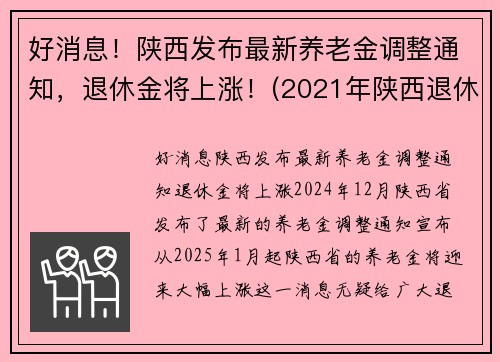 好消息！陕西发布最新养老金调整通知，退休金将上涨！(2021年陕西退休

好消息陕西发布最新养老金调整通知退休金将上涨2024年12月陕西省发布了最新的养老金调整通知宣布从2025年1月起陕西省的养老金将迎来大幅上涨这一消息无疑给广大退